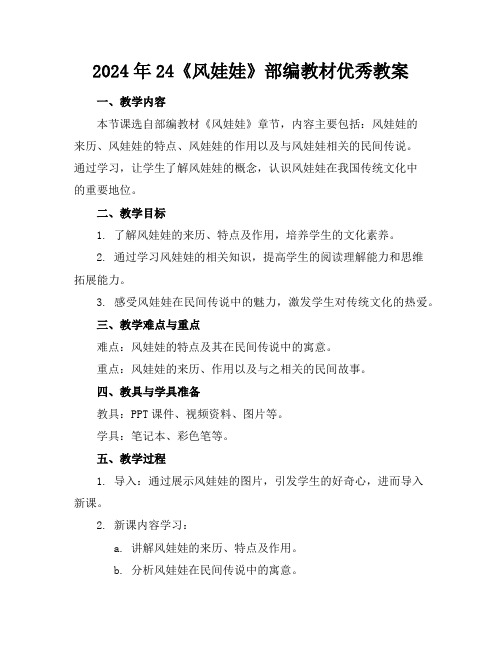 2024年24《风娃娃》部编教材优秀教案

一、教学内容

本节课选自部编教材《风娃娃》章节，内容主要包括：风娃娃的来历、风娃娃的特点、风娃娃的作用以及与风娃娃相关的民间传说。通过学习，让学生了解风娃娃的概念，认识风娃娃在我国传统文化中的重要地位。

二、教学目标

1. 了解风娃娃的来历、特点及作用，培养学生的文化素养。

2. 通过学习风娃娃的相关知识，提高学生的阅读理解能力和思维拓展能力。

3. 感受风娃娃在民间传说中的魅力，激发学生对传统文化的热爱。

三、教学难点与重点

难点：风娃娃的特点及其在民间传说中的寓意。

重点：风娃娃的来历、作用以及与之相关的民间故事。

四、教具与学具准备

教具：PPT课件、视频资料、图片等。

学具：笔记本、彩色笔等。

五、教学过程

1. 导入：通过展示风娃娃的图片，引发学生的好奇心，进而导入新课。

2. 新课内容学习：

a. 讲解风娃娃的来历、特点及作用。

b. 分析风娃娃在民间传说中的寓意。